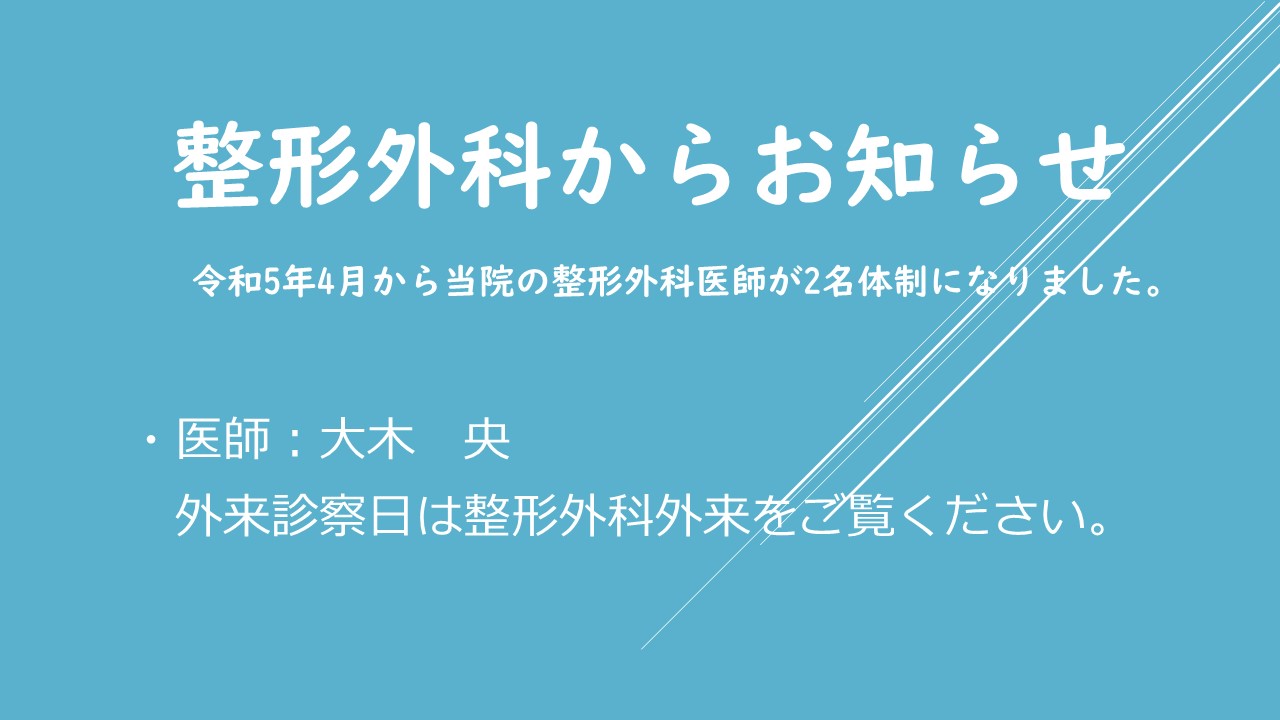 整形外科からお知らせ

令和5年4月から当院の整形外科医師が2名体制になりました。

・医師：大木　央
外来診察日は整形外科外来をご覧ください。